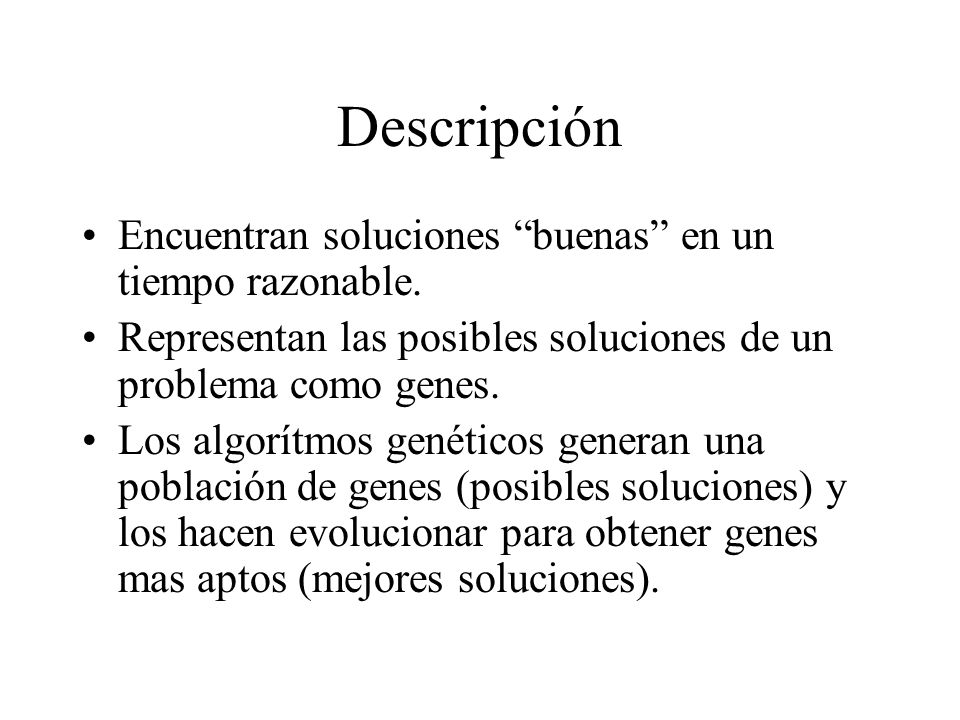 Descripción

• Encuentran soluciones “buenas” en un tiempo razonable.
• Representan las posibles soluciones de un problema como genes.
• Los algorítmos genéticos generan una población de genes (posibles soluciones) y los hacen evolucionar para obtener genes mas aptos (mejores soluciones).